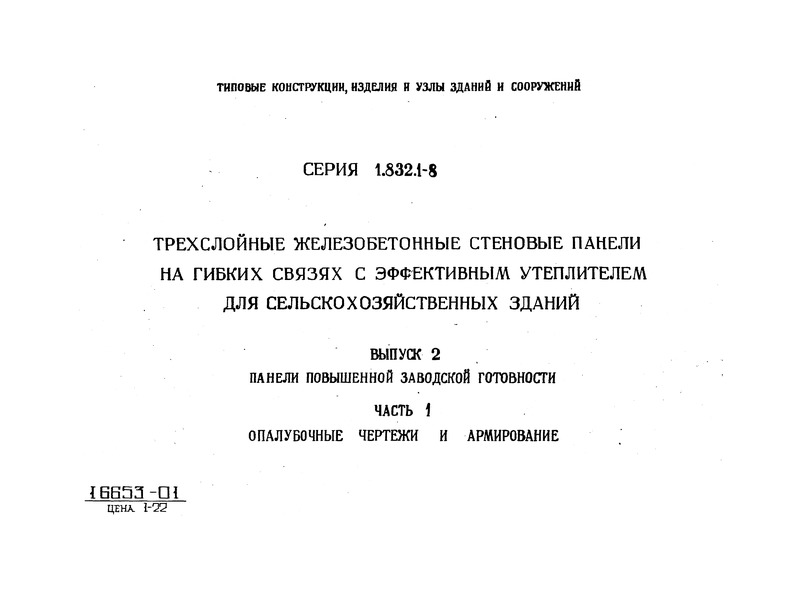 ТИПОВЫЕ КОНСТРУКЦИИ, ИЗДЕЛИЯ И УЗЛЫ ЗДАНИЙ И СООРУЖЕНИЙ

СЕРИЯ 1.832.1-8

ТРЕХСЛОЙНЫЕ ЖЕЛЕЗОБЕТОННЫЕ СТЕНОВЫЕ ПАНЕЛИ НА ГИБКИХ СВЯЗЯХ С ЭФФЕКТИВНЫМ УТЕПЛИТЕЛЕМ ДЛЯ СЕЛЬСКОХОЗЯЙСТВЕННЫХ ЗДАНИЙ

ВЫПУСК 2

ПАНЕЛИ ПОВЫШЕННОЙ ЗАВОДСКОЙ ГОТОВНОСТИ

ЧАСТЬ 1

ОПАЛУБОЧНЫЕ ЧЕРТЕЖИ И АРМИРОВАНИЕ

16653-01
ЦЕНА 1-22